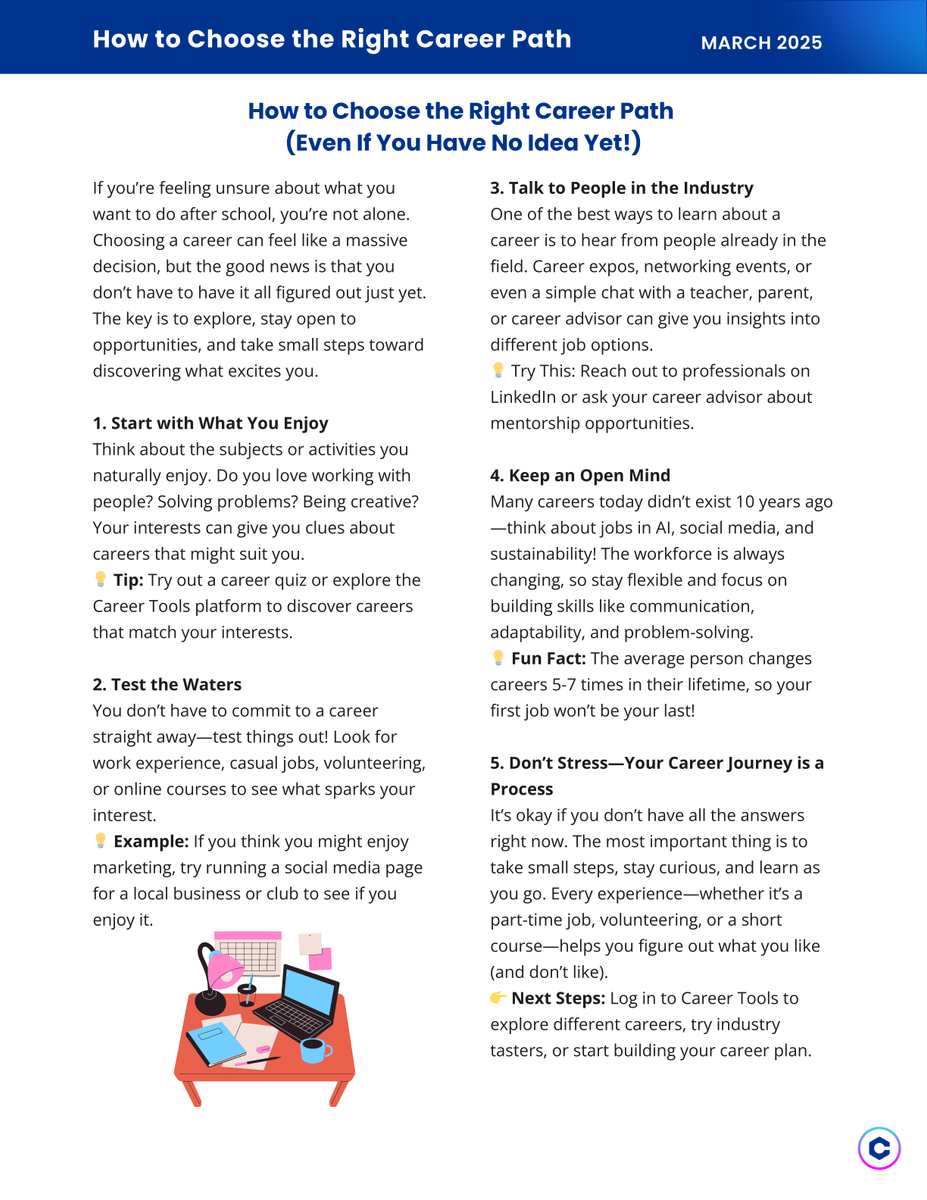 How to Choose the Right Career Path MARCH 2025

How to Choose the Right Career Path
(Even If You Have No Idea Yet!)

If you're feeling unsure about what you want to do after school, you're not alone. Choosing a career can feel like a massive decision, but the good news is that you don't have to have it all figured out just yet. The key is to explore, stay open to opportunities, and take small steps toward discovering what excites you.

1. Start with What You Enjoy
Think about the subjects or activities you naturally enjoy. Do you love working with people? Solving problems? Being creative? Your interests can give you clues about careers that might suit you.
💡 Tip: Try out a career quiz or explore the Career Tools platform to discover careers that match your interests.

2. Test the Waters
You don't have to commit to a career straight away—test things out! Look for work experience, casual jobs, volunteering, or online courses to see what sparks your interest.
💡 Example: If you think you might enjoy marketing, try running a social media page for a local business or club to see if you enjoy it.

3. Talk to People in the Industry
One of the best ways to learn about a career is to hear from people already in the field. Career expos, networking events, or even a simple chat with a teacher, parent, or career advisor can give you insights into different job options.
💡 Try This: Reach out to professionals on LinkedIn or ask your career advisor about mentorship opportunities.

4. Keep an Open Mind
Many careers today didn't exist 10 years ago—think about jobs in AI, social media, and sustainability! The workforce is always changing, so stay flexible and focus on building skills like communication, adaptability, and problem-solving.
💡 Fun Fact: The average person changes careers 5-7 times in their lifetime, so your first job won't be your last!

5. Don't Stress—Your Career Journey is a Process
It's okay if you don't have all the answers right now. The most important thing is to take small steps, stay curious, and learn as you go. Every experience—whether it's a part-time job, volunteering, or a short course—helps you figure out what you like (and don't like).
👉 Next Steps: Log in to Career Tools to explore different careers, try industry tasters, or start building your career plan.

C